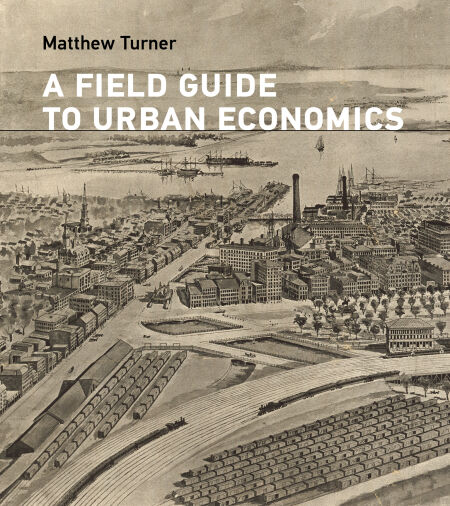 Matthew Turner

A FIELD GUIDE TO URBAN ECONOMICS